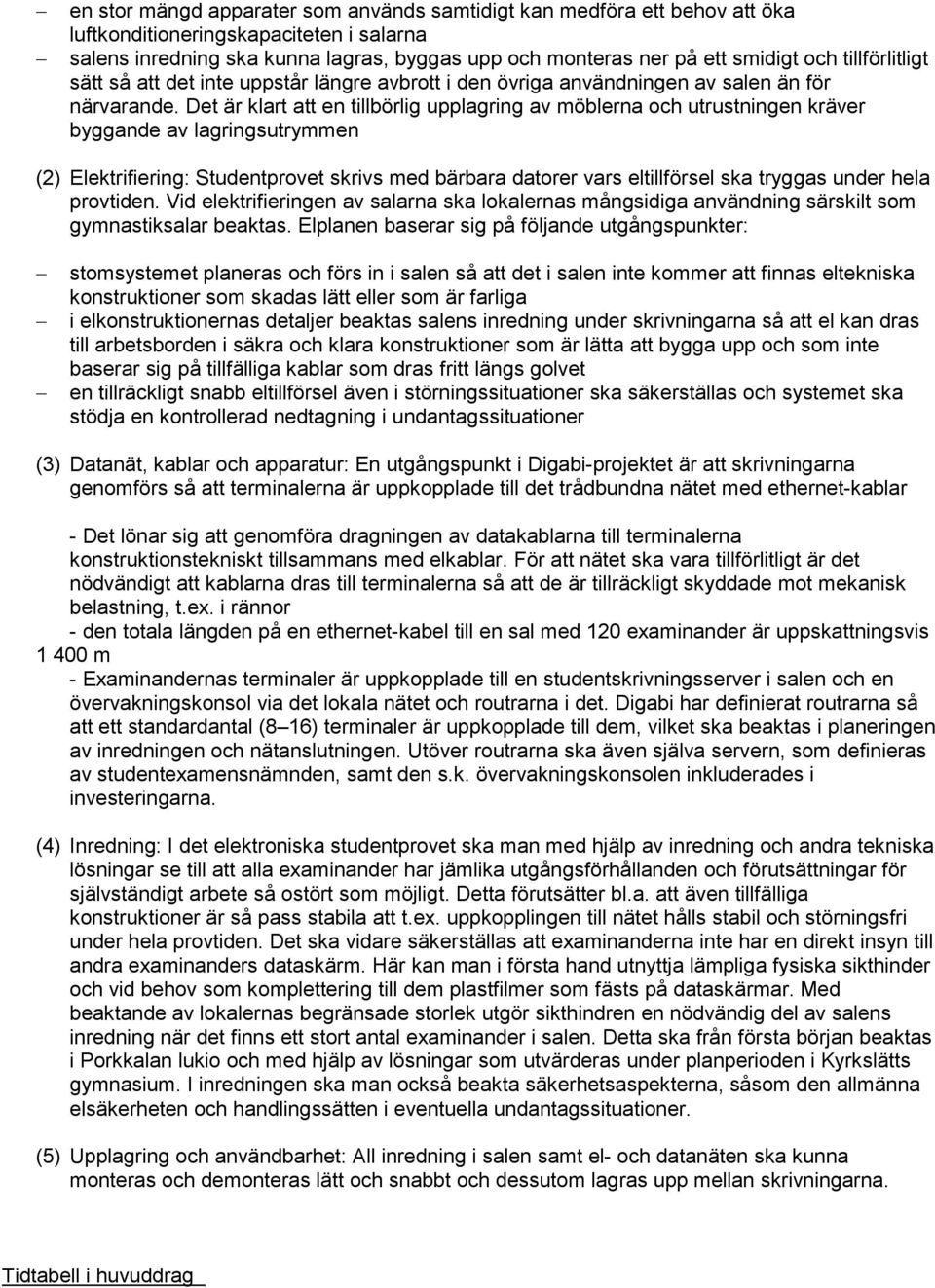 – en stor mängd apparater som används samtidigt kan medföra ett behov att öka luftkonditioneringskapaciteten i salarna
– salens inredning ska kunna lagras, byggas upp och monteras ner på ett smidigt och tillförlitligt sätt så att det inte uppstår längre avbrott i den övriga användningen av salen än för närvarande. Det är klart att en tillbörlig upplagring av möblerna och utrustningen kräver byggande av lagringsutrymmen

(2) Elektrifiering: Studentprovet skrivs med bärbara datorer vars eltillförsel ska tryggas under hela provtiden. Vid elektrifieringen av salarna ska lokalernas mångsidiga användning särskilt som gymnastiksalar beaktas. Elplanen baserar sig på följande utgångspunkter:

– stomsystemet planeras och förs in i salen så att det i salen inte kommer att finnas eltekniska konstruktioner som skadas lätt eller som är farliga
– i elkonstruktionernas detaljer beaktas salens inredning under skrivningarna så att el kan dras till arbetsborden i säkra och klara konstruktioner som är lätta att bygga upp och som inte baserar sig på tillfälliga kablar som dras fritt längs golvet
– en tillräckligt snabb eltillförsel även i störningssituationer ska säkerställas och systemet ska stödja en kontrollerad nedtagning i undantagssituationer

(3) Datanät, kablar och apparatur: En utgångspunkt i Digabi-projektet är att skrivningarna genomförs så att terminalerna är uppkopplade till det trådbundna nätet med ethernet-kablar

- Det lönar sig att genomföra dragningen av datakablarna till terminalerna konstruktionstekniskt tillsammans med elkablar. För att nätet ska vara tillförlitligt är det nödvändigt att kablarna dras till terminalerna så att de är tillräckligt skyddade mot mekanisk belastning, t.ex. i rännor
- den totala längden på en ethernet-kabel till en sal med 120 examinander är uppskattningsvis 1 400 m
- Examinandernas terminaler är uppkopplade till en studentskrivningsserver i salen och en övervakningskonsol via det lokala nätet och routrarna i det. Digabi har definierat routrarna så att ett standardantal (8–16) terminaler är uppkopplade till dem, vilket ska beaktas i planeringen av inredningen och nätanslutningen. Utöver routrarna ska även själva servern, som definieras av studentexamensnämnden, samt den s.k. övervakningskonsolen inkluderades i investeringarna.

(4) Inredning: I det elektroniska studentprovet ska man med hjälp av inredning och andra tekniska lösningar se till att alla examinander har jämlika utgångsförhållanden och förutsättningar för självständigt arbete så ostört som möjligt. Detta förutsätter bl.a. att även tillfälliga konstruktioner är så pass stabila att t.ex. uppkopplingen till nätet hålls stabil och störningsfri under hela provtiden. Det ska vidare säkerställas att examinanderna inte har en direkt insyn till andra examinanders dataskärm. Här kan man i första hand utnyttja lämpliga fysiska sikthinder och vid behov som komplettering till dem plastfilmer som fästs på dataskärmar. Med beaktande av lokalernas begränsade storlek utgör sikthindren en nödvändig del av salens inredning när det finns ett stort antal examinander i salen. Detta ska från första början beaktas i Porkkalan lukio och med hjälp av lösningar som utvärderas under planperioden i Kyrkslätts gymnasium. I inredningen ska man också beakta säkerhetsaspekterna, såsom den allmänna elsäkerheten och handlingssätten i eventuella undantagssituationer.

(5) Upplagring och användbarhet: All inredning i salen samt el- och datanäten ska kunna monteras och demonteras lätt och snabbt och dessutom lagras upp mellan skrivningarna.

Tidtabell i huvuddrag